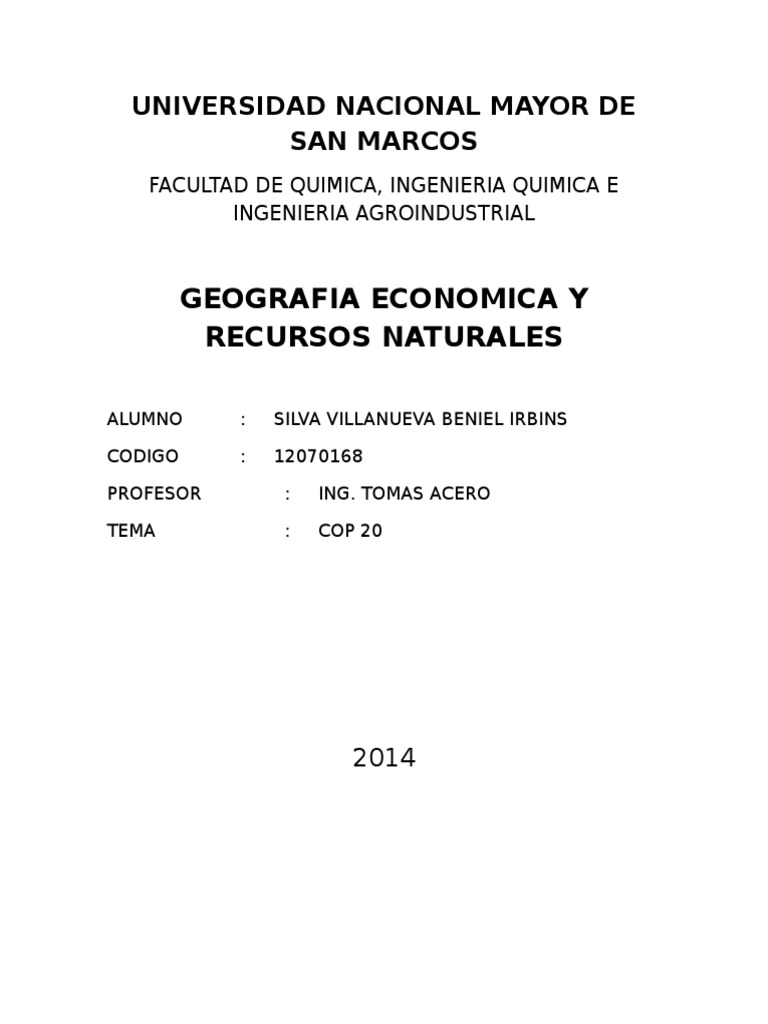 UNIVERSIDAD NACIONAL MAYOR DE SAN MARCOS

FACULTAD DE QUIMICA, INGENIERIA QUIMICA E INGENIERIA AGROINDUSTRIAL

GEOGRAFIA ECONOMICA Y RECURSOS NATURALES

ALUMNO : SILVA VILLANUEVA BENIEL IRBINS

CODIGO : 12070168

PROFESOR : ING. TOMAS ACERO

TEMA : COP 20

2014